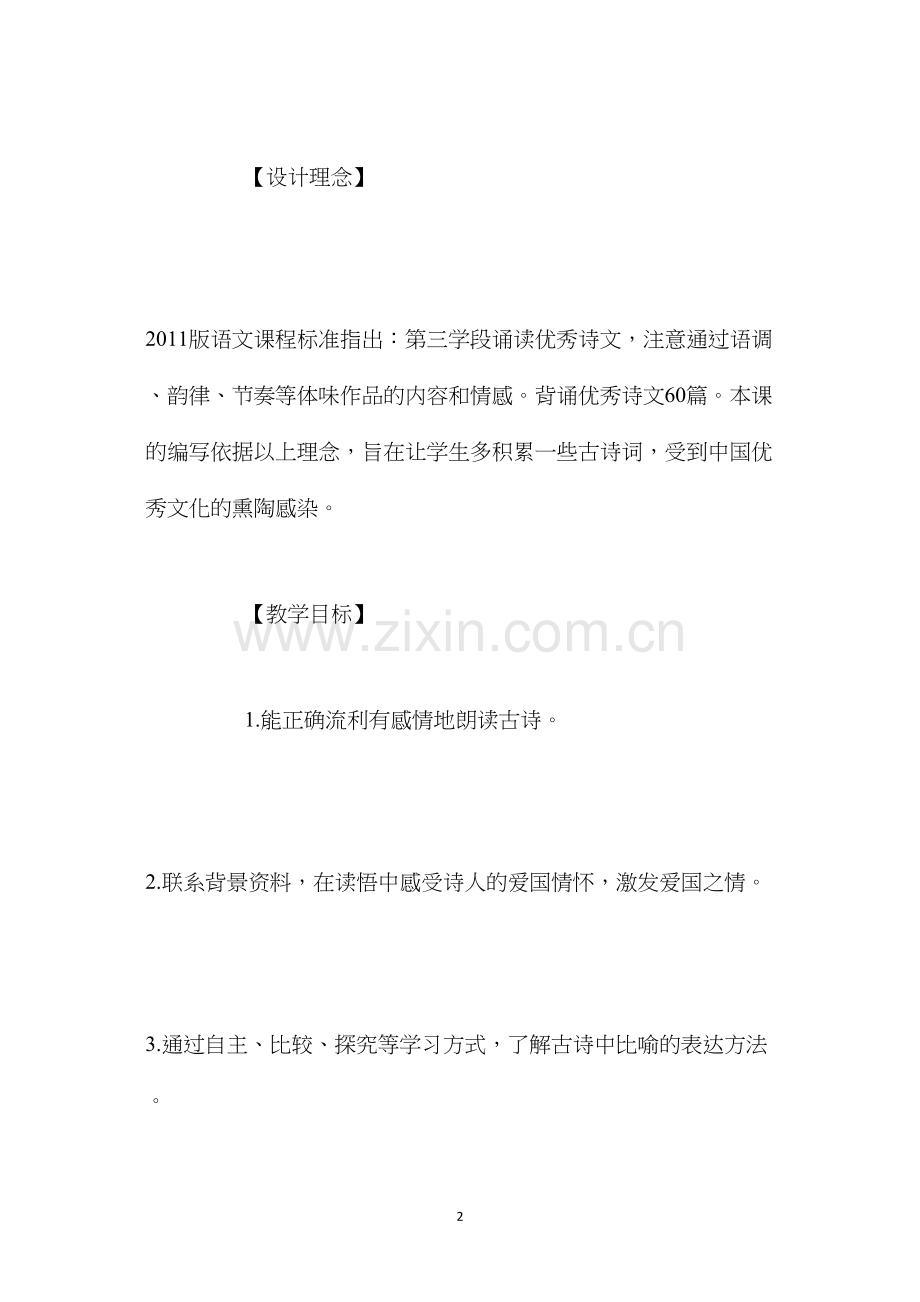 【设计理念】

2011版语文课程标准指出：第三学段诵读优秀诗文，注意通过语调、韵律、节奏等体味作品的内容和情感。背诵优秀诗文60篇。本课的编写依据以上理念，旨在让学生多积累一些古诗词，受到中国优秀文化的熏陶感染。

【教学目标】

1.能正确流利有感情地朗读古诗。

2.联系背景资料，在读悟中感受诗人的爱国情怀，激发爱国之情。

3.通过自主、比较、探究等学习方式，了解古诗中比喻的表达方法。

2

www.zixin.com.cn